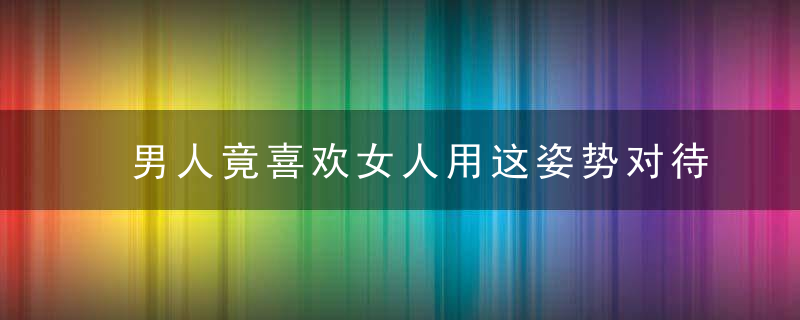 男人竟喜欢女人用这姿势对待